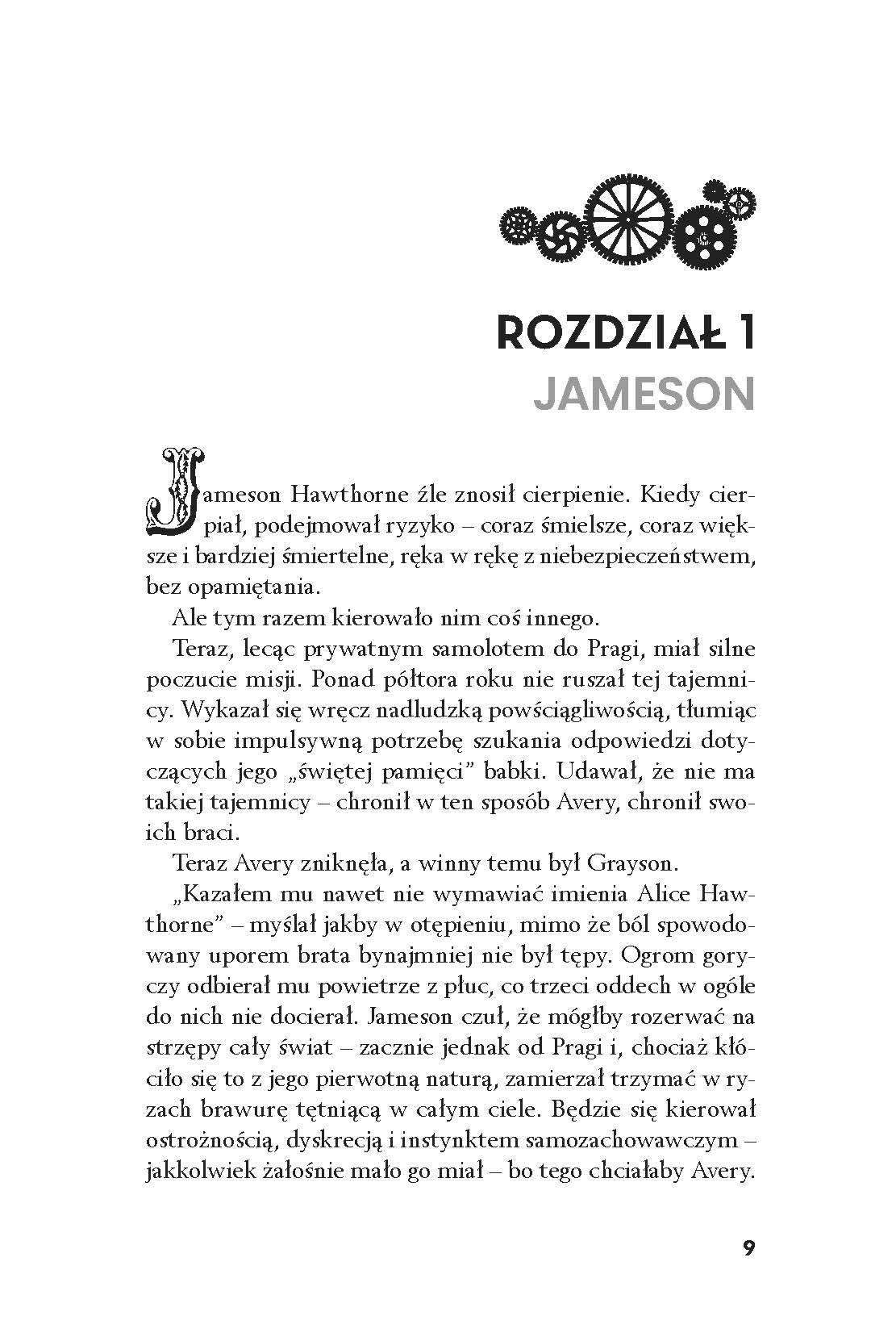 ROZDZIAŁ 1
JAMESON

Jameson Hawthorne źle znosił cierpienie. Kiedy cierpiał, podejmował ryzyko – coraz śmielsze, coraz większe i bardziej śmiertelne, ręka w rękę z niebezpieczeństwem, bez opamiętania.

Ale tym razem kierowało nim coś innego.

Teraz, lecąc prywatnym samolotem do Pragi, miał silne poczucie misji. Ponad półtora roku nie ruszał tej tajemnicy. Wykazał się wręcz nadludzką powściągliwością, tłumiąc w sobie impulsywną potrzebę szukania odpowiedzi dotyczących jego „świętej pamięci" babki. Udawał, że nie ma takiej tajemnicy – chronił w ten sposób Avery, chronił swoich braci.

Teraz Avery zniknęła, a winny temu był Grayson.

„Kazałem mu nawet nie wymawiać imienia Alice Hawthorne" – myślał jakby w otępieniu, mimo że ból spowodowany uporem brata bynajmniej nie był tępy. Ogrom goryczy odbierał mu powietrze z płuc, co trzeci oddech w ogóle do nich nie docierał. Jameson czuł, że mógłby rozerwać na strzępy cały świat – zacznie jednak od Pragi i, chociaż kłóciło się to z jego pierwotną naturą, zamierzał trzymać w ryzach brawurę tętniącą w całym ciele. Będzie się kierował ostrożnością, dyskrecją i instynktem samozachowawczym – jakkolwiek żałośnie mało go miał – bo tego chciałaby Avery.

9